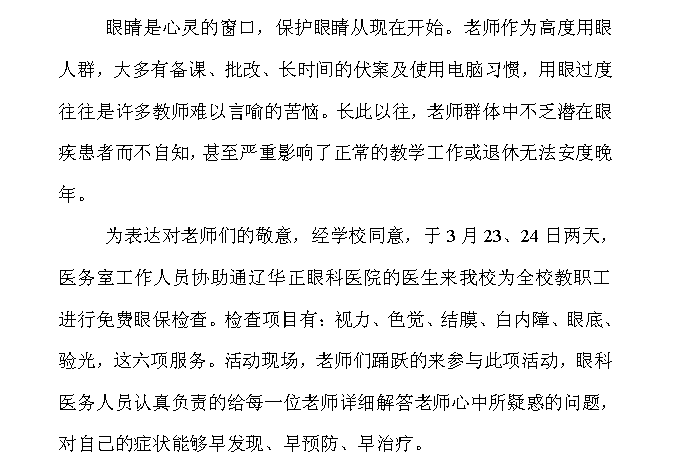 眼睛是心灵的窗口，保护眼睛从现在开始。老师作为高度用眼人群，大多有备课、批改、长时间的伏案及使用电脑习惯，用眼过度往往是许多教师难以言喻的苦恼。长此以往，老师群体中不乏潜在眼疾患者而不自知，甚至严重影响了正常的教学工作或退休无法安度晚年。

为表达对老师们的敬意，经学校同意，于 3 月 23、24 日两天，医务室工作人员协助通辽华正眼科医院的医生来我校为全校教职工进行免费眼保检查。检查项目有：视力、色觉、结膜、白内障、眼底、验光，这六项服务。活动现场，老师们踊跃的来参与此项活动，眼科医务人员认真负责的给每一位老师详细解答老师心中所疑惑的问题，对自己的症状能够早发现、早预防、早治疗。